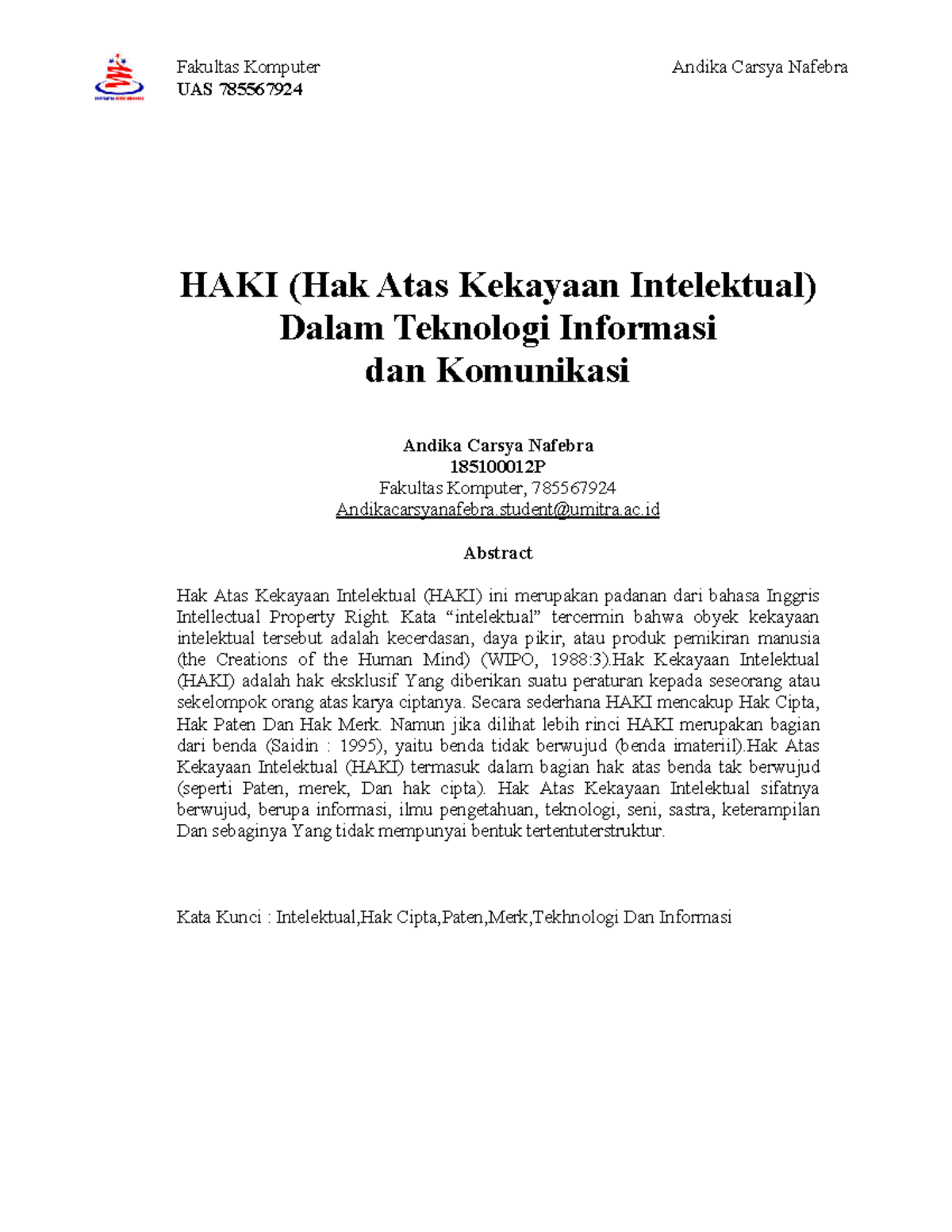 Fakultas Komputer
UAS 785567924

Andika Carsya Nafebra

HAKI (Hak Atas Kekayaan Intelektual)
Dalam Teknologi Informasi
dan Komunikasi

Andika Carsya Nafebra
185100012P
Fakultas Komputer, 785567924
Andikacarsyanafebra.student@umitra.ac.id

Abstract

Hak Atas Kekayaan Intelektual (HAKI) ini merupakan padanan dari bahasa Inggris Intellectual Property Right. Kata "intelektual" tercermin bahwa obyek kekayaan intelektual tersebut adalah kecerdasan, daya pikir, atau produk pemikiran manusia (the Creations of the Human Mind) (WIPO, 1988:3).Hak Kekayaan Intelektual (HAKI) adalah hak eksklusif Yang diberikan suatu peraturan kepada seseorang atau sekelompok orang atas karya ciptanya. Secara sederhana HAKI mencakup Hak Cipta, Hak Paten Dan Hak Merk. Namun jika dilihat lebih rinci HAKI merupakan bagian dari benda (Saidin : 1995), yaitu benda tidak berwujud (benda imateriil).Hak Atas Kekayaan Intelektual (HAKI) termasuk dalam bagian hak atas benda tak berwujud (seperti Paten, merek, Dan hak cipta). Hak Atas Kekayaan Intelektual sifatnya berwujud, berupa informasi, ilmu pengetahuan, teknologi, seni, sastra, keterampilan Dan sebaginya Yang tidak mempunyai bentuk tertentuterstruktur.

Kata Kunci : Intelektual,Hak Cipta,Paten,Merk,Tekhnologi Dan Informasi